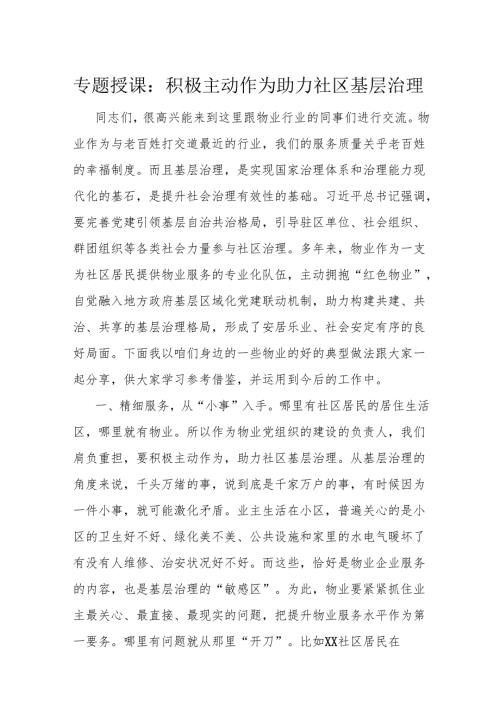 专题授课：积极主动作为助力社区基层治理

同志们，很高兴能来到这里跟物业行业的同事们进行交流。物业作为与老百姓打交道最近的行业，我们的服务质量关乎老百姓的幸福制度。而且基层治理，是实现国家治理体系和治理能力现代化的基石，是提升社会治理有效性的基础。习近平总书记强调，要完善党建引领基层自治共治格局，引导驻区单位、社会组织、群团组织等各类社会力量参与社区治理。多年来，物业作为一支为社区居民提供物业服务的专业化队伍，主动拥抱“红色物业”，自觉融入地方政府基层区域化党建联动机制，助力构建共建、共治、共享的基层治理格局，形成了安居乐业、社会安定有序的良好局面。下面我以咱们身边的一些物业的好的典型做法跟大家一起分享，供大家学习参考借鉴，并运用到今后的工作中。

一、精细服务，从“小事”入手。哪里有社区居民的居住生活区，哪里就有物业。所以作为物业党组织的建设的负责人，我们肩负重担，要积极主动作为，助力社区基层治理。从基层治理的角度来说，千头万绪的事，说到底是千家万户的事，有时候因为一件小事，就可能激化矛盾。业主生活在小区，普遍关心的是小区的卫生好不好、绿化美不美、公共设施和家里的水电气暖坏了有没有人维修、治安状况好不好。而这些，恰好是物业企业服务的内容，也是基层治理的“敏感区”。为此，物业要紧紧抓住业主最关心、最直接、最现实的问题，把提升物业服务水平作为第一要务。哪里有问题就从那里“开刀”。比如XX社区居民在